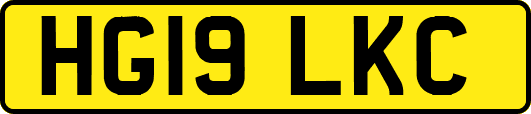 HG19 LKC